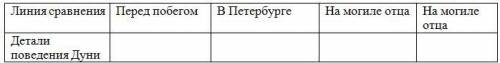 | Линия сравнения | Перед побегом | В Петербурге | На могиле отца | На могиле отца |
|---|---|---|---|---|
| Детали поведения Дуни | | | | |